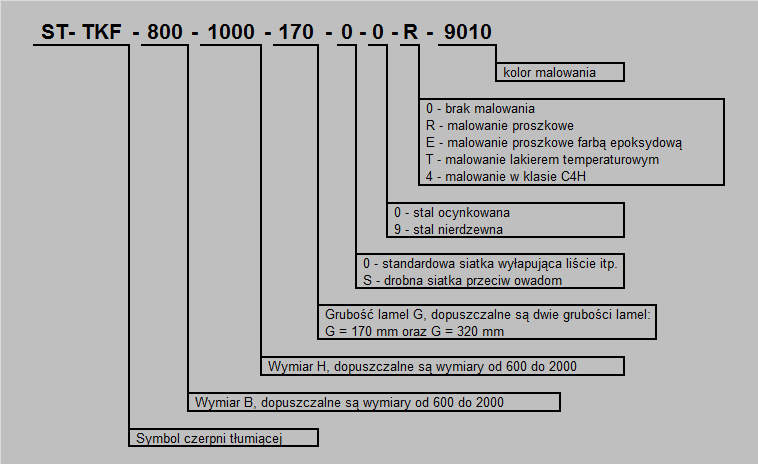 ST- TKF - 800 - 1000 - 170 - 0 - 0 - R - 9010

kolor malowania

0 - brak malowania
R - malowanie proszkowe
E - malowanie proszkowe farbą epoksydową
T - malowanie lakierem temperaturowym
4 - malowanie w klasie C4H

0 - stal ocynkowana
9 - stal nierdzewna

0 - standardowa siatka wyłapująca liście itp.
S - drobna siatka przeciw owadom

Grubość lamel G, dopuszczalne są dwie grubości lamel:
G = 170 mm oraz G = 320 mm

Wymiar H, dopuszczalne są wymiary od 600 do 2000

Wymiar B, dopuszczalne są wymiary od 600 do 2000

Symbol czerpni tłumiącej